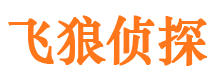 飞狼侦探